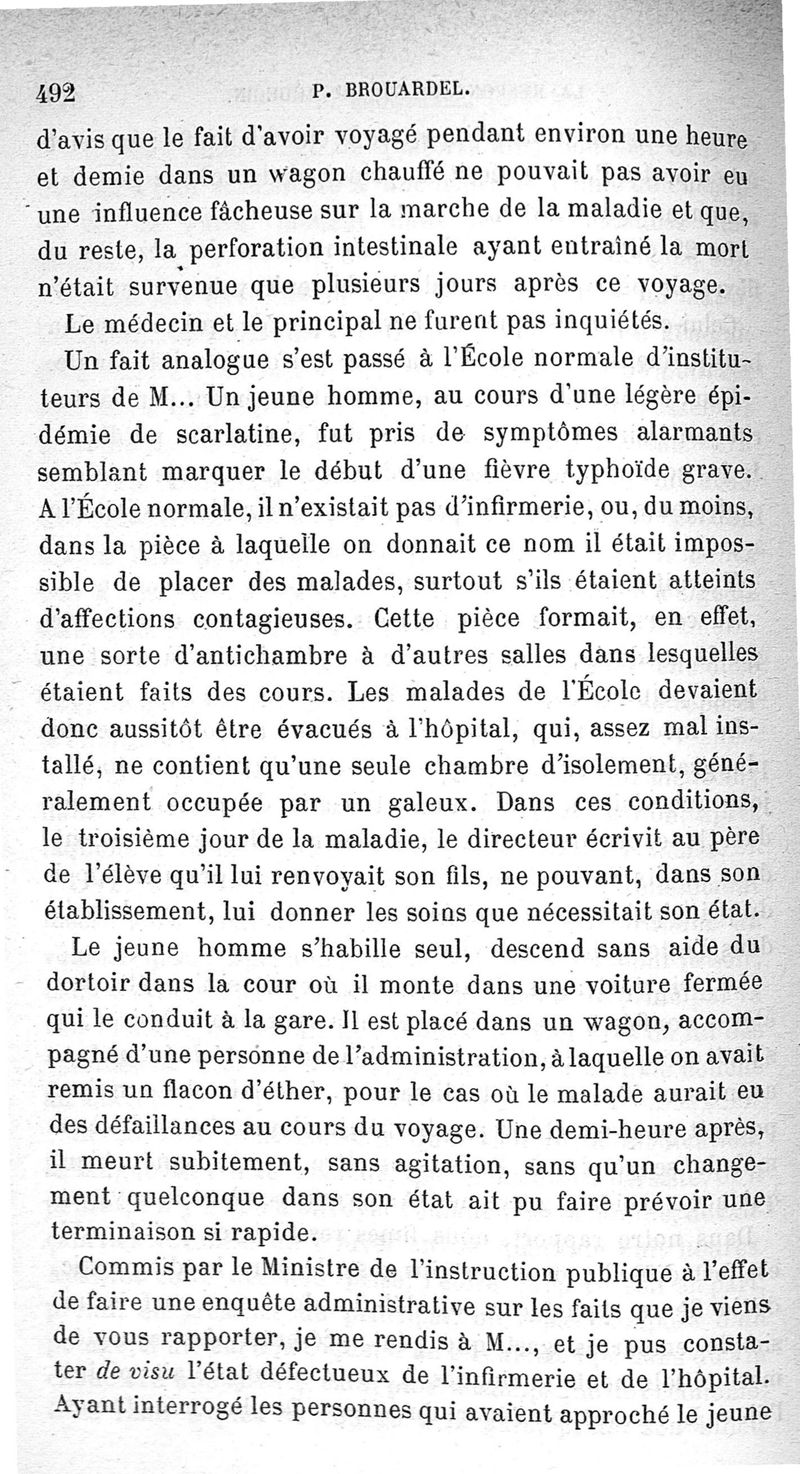 492 P. BROUARDEL.

d'avis que le fait d'avoir voyagé pendant environ une heure et demie dans un wagon chauffé ne pouvait pas avoir eu une influence fâcheuse sur la marche de la maladie et que, du reste, la perforation intestinale ayant entraîné la mort n'était survenue que plusieurs jours après ce voyage.

Le médecin et le principal ne furent pas inquiétés.

Un fait analogue s'est passé à l'École normale d'instituteurs de M... Un jeune homme, au cours d'une légère épidémie de scarlatine, fut pris de symptômes alarmants semblant marquer le début d'une fièvre typhoïde grave. A l'École normale, il n'existait pas d'infirmerie, ou, du moins, dans la pièce à laquelle on donnait ce nom il était impossible de placer des malades, surtout s'ils étaient atteints d'affections contagieuses. Cette pièce formait, en effet, une sorte d'antichambre à d'autres salles dans lesquelles étaient faits des cours. Les malades de l'École devaient donc aussitôt être évacués à l'hôpital, qui, assez mal installé, ne contient qu'une seule chambre d'isolement, généralement occupée par un galeux. Dans ces conditions, le troisième jour de la maladie, le directeur écrivit au père de l'élève qu'il lui renvoyait son fils, ne pouvant, dans son établissement, lui donner les soins que nécessitait son état.

Le jeune homme s'habille seul, descend sans aide du dortoir dans la cour où il monte dans une voiture fermée qui le conduit à la gare. Il est placé dans un wagon, accompagné d'une personne de l'administration, à laquelle on avait remis un flacon d'éther, pour le cas où le malade aurait eu des défaillances au cours du voyage. Une demi-heure après, il meurt subitement, sans agitation, sans qu'un changement quelconque dans son état ait pu faire prévoir une terminaison si rapide.

Commis par le Ministre de l'instruction publique à l'effet de faire une enquête administrative sur les faits que je viens de vous rapporter, je me rendis à M..., et je pus constater de visu l'état défectueux de l'infirmerie et de l'hôpital. Ayant interrogé les personnes qui avaient approché le jeune